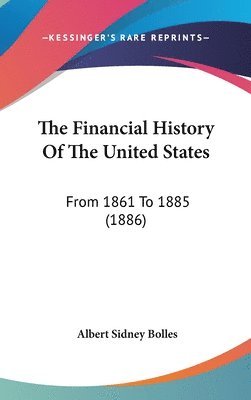 —KESSINGER'S RARE REPRINTS—

The Financial History Of The United States

From 1861 To 1885 (1886)

Albert Sidney Bolles